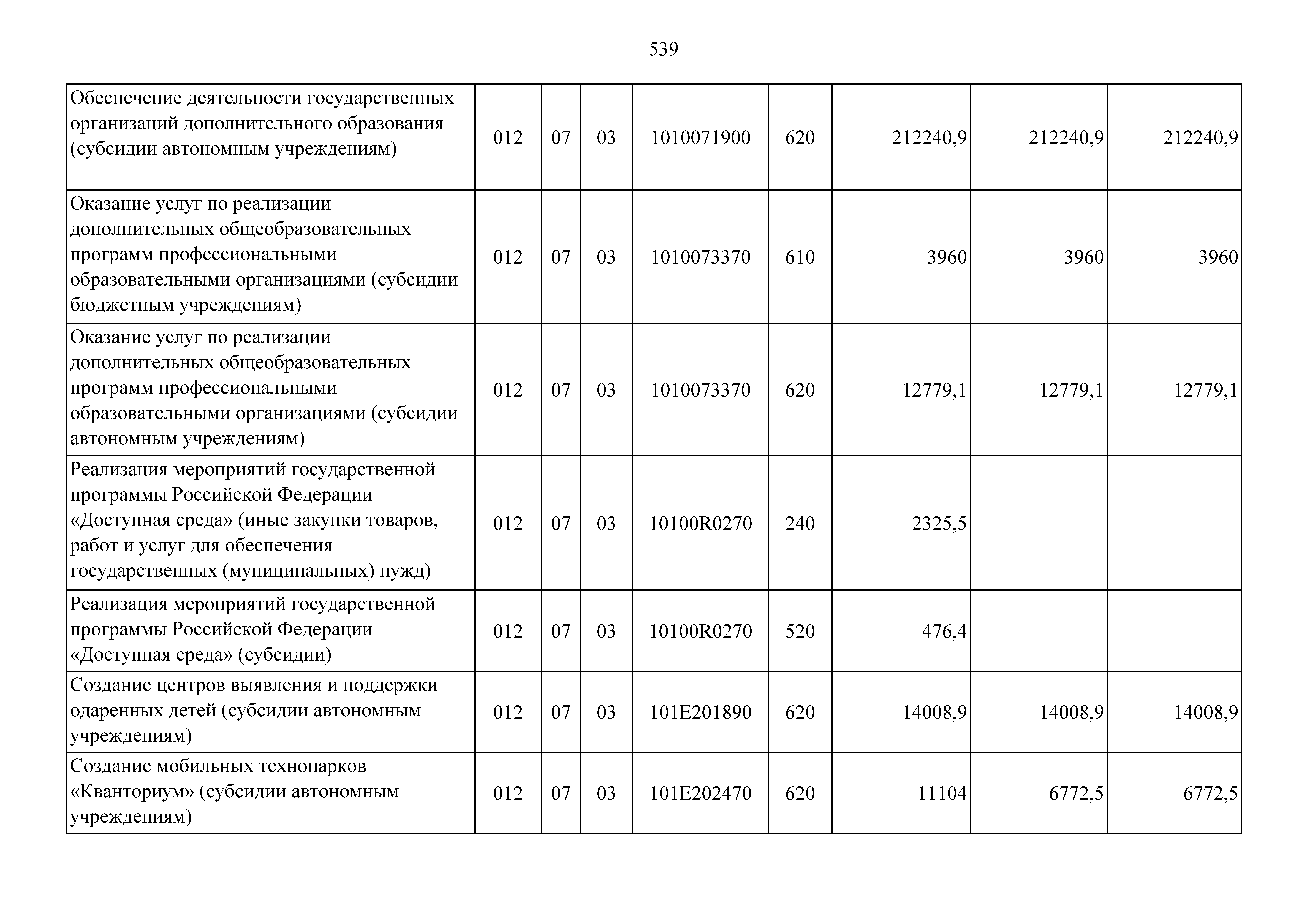 539

| | | | | | | | | |
|---|---|---|---|---|---|---|---|---|
| Обеспечение деятельности государственных организаций дополнительного образования (субсидии автономным учреждениям) | 012 | 07 | 03 | 1010071900 | 620 | 212240,9 | 212240,9 | 212240,9 |
| Оказание услуг по реализации дополнительных общеобразовательных программ профессиональными образовательными организациями (субсидии бюджетным учреждениям) | 012 | 07 | 03 | 1010073370 | 610 | 3960 | 3960 | 3960 |
| Оказание услуг по реализации дополнительных общеобразовательных программ профессиональными образовательными организациями (субсидии автономным учреждениям) | 012 | 07 | 03 | 1010073370 | 620 | 12779,1 | 12779,1 | 12779,1 |
| Реализация мероприятий государственной программы Российской Федерации «Доступная среда» (иные закупки товаров, работ и услуг для обеспечения государственных (муниципальных) нужд) | 012 | 07 | 03 | 10100R0270 | 240 | 2325,5 | | |
| Реализация мероприятий государственной программы Российской Федерации «Доступная среда» (субсидии) | 012 | 07 | 03 | 10100R0270 | 520 | 476,4 | | |
| Создание центров выявления и поддержки одаренных детей (субсидии автономным учреждениям) | 012 | 07 | 03 | 101E201890 | 620 | 14008,9 | 14008,9 | 14008,9 |
| Создание мобильных технопарков «Кванториум» (субсидии автономным учреждениям) | 012 | 07 | 03 | 101E202470 | 620 | 11104 | 6772,5 | 6772,5 |